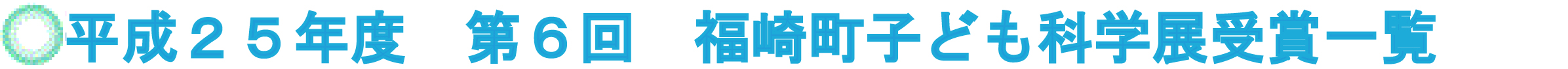 平成２５年度　第６回　福崎町子ども科学展受賞一覧